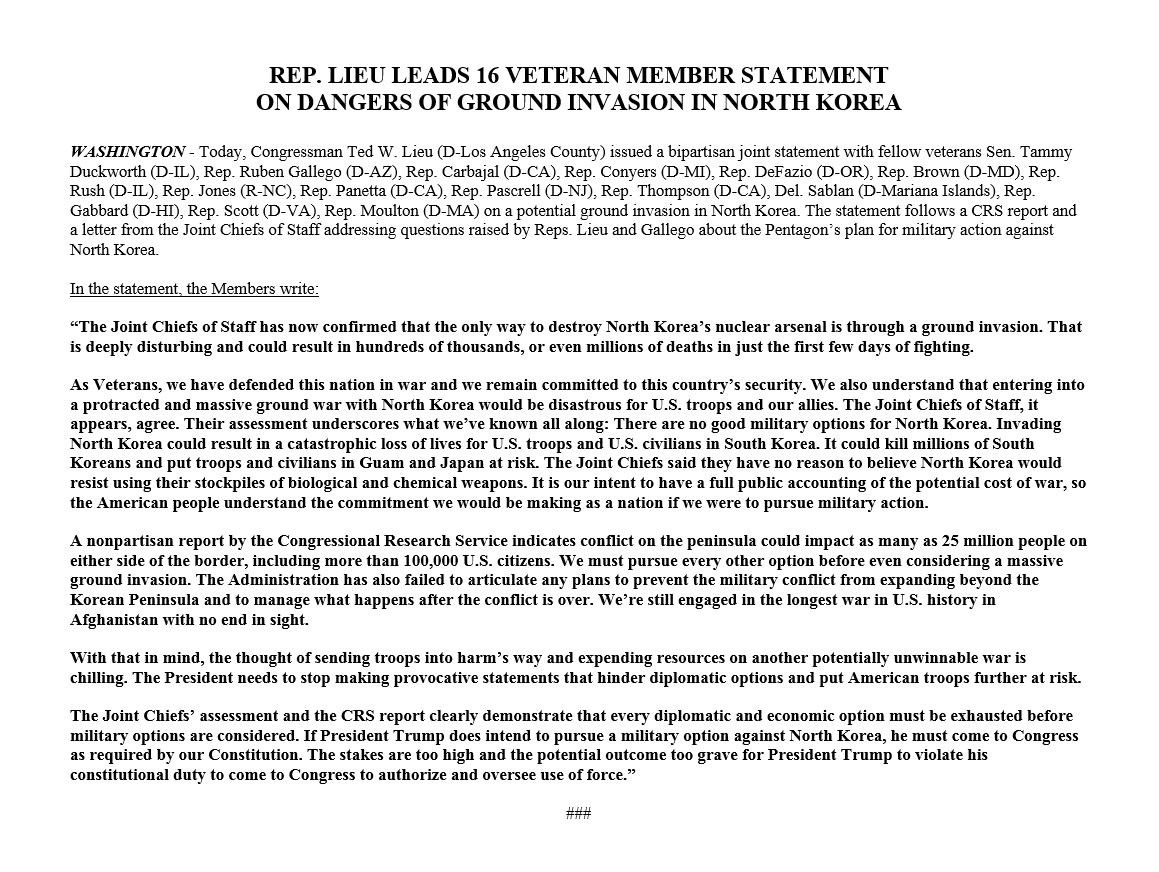 REP. LIEU LEADS 16 VETERAN MEMBER STATEMENT
ON DANGERS OF GROUND INVASION IN NORTH KOREA

WASHINGTON - Today, Congressman Ted W. Lieu (D-Los Angeles County) issued a bipartisan joint statement with fellow veterans Sen. Tammy Duckworth (D-IL), Rep. Ruben Gallego (D-AZ), Rep. Carbajal (D-CA), Rep. Conyers (D-MI), Rep. DeFazio (D-OR), Rep. Brown (D-MD), Rep. Rush (D-IL), Rep. Jones (R-NC), Rep. Panetta (D-CA), Rep. Pascrell (D-NJ), Rep. Thompson (D-CA), Del. Sablan (D-Mariana Islands), Rep. Gabbard (D-HI), Rep. Scott (D-VA), Rep. Moulton (D-MA) on a potential ground invasion in North Korea. The statement follows a CRS report and a letter from the Joint Chiefs of Staff addressing questions raised by Reps. Lieu and Gallego about the Pentagon's plan for military action against North Korea.

In the statement, the Members write:

"The Joint Chiefs of Staff has now confirmed that the only way to destroy North Korea's nuclear arsenal is through a ground invasion. That is deeply disturbing and could result in hundreds of thousands, or even millions of deaths in just the first few days of fighting.

As Veterans, we have defended this nation in war and we remain committed to this country's security. We also understand that entering into a protracted and massive ground war with North Korea would be disastrous for U.S. troops and our allies. The Joint Chiefs of Staff, it appears, agree. Their assessment underscores what we've known all along: There are no good military options for North Korea. Invading North Korea could result in a catastrophic loss of lives for U.S. troops and U.S. civilians in South Korea. It could kill millions of South Koreans and put troops and civilians in Guam and Japan at risk. The Joint Chiefs said they have no reason to believe North Korea would resist using their stockpiles of biological and chemical weapons. It is our intent to have a full public accounting of the potential cost of war, so the American people understand the commitment we would be making as a nation if we were to pursue military action.

A nonpartisan report by the Congressional Research Service indicates conflict on the peninsula could impact as many as 25 million people on either side of the border, including more than 100,000 U.S. citizens. We must pursue every other option before even considering a massive ground invasion. The Administration has also failed to articulate any plans to prevent the military conflict from expanding beyond the Korean Peninsula and to manage what happens after the conflict is over. We're still engaged in the longest war in U.S. history in Afghanistan with no end in sight.

With that in mind, the thought of sending troops into harm's way and expending resources on another potentially unwinnable war is chilling. The President needs to stop making provocative statements that hinder diplomatic options and put American troops further at risk.

The Joint Chiefs' assessment and the CRS report clearly demonstrate that every diplomatic and economic option must be exhausted before military options are considered. If President Trump does intend to pursue a military option against North Korea, he must come to Congress as required by our Constitution. The stakes are too high and the potential outcome too grave for President Trump to violate his constitutional duty to come to Congress to authorize and oversee use of force."

###